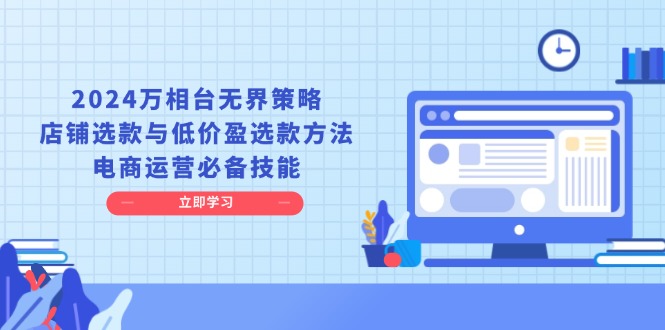 2024万相台无界策略
店铺选款与低价盈选款方法
电商运营必备技能

立即学习